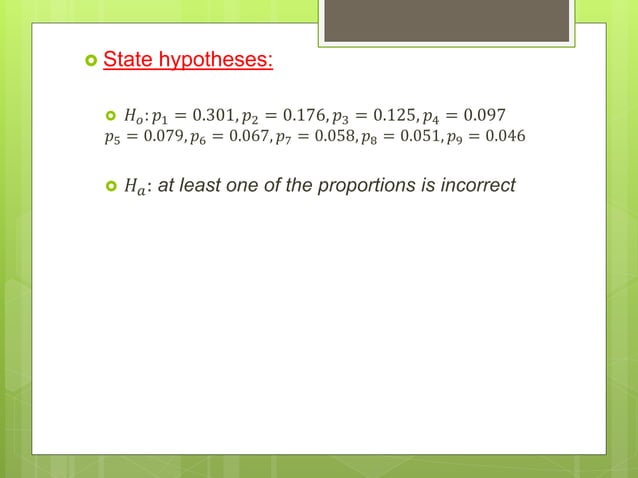 State hypotheses:

$H_o: p_1 = 0.301, p_2 = 0.176, p_3 = 0.125, p_4 = 0.097$ $p_5 = 0.079, p_6 = 0.067, p_7 = 0.058, p_8 = 0.051, p_9 = 0.046$

$H_a$: at least one of the proportions is incorrect